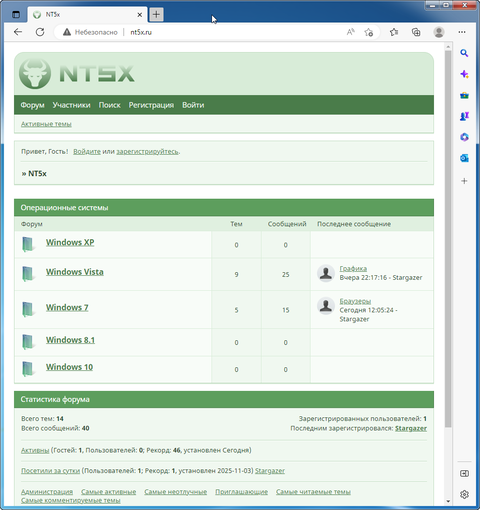 NT5x

Небезопасно | nt5x.ru

NT5X

Форум Участники Поиск Регистрация Войти

Активные темы

Привет, Гость! Войдите или зарегистрируйтесь.

» NT5x

Операционные системы

| Форум | Тем | Сообщений | Последнее сообщение |
|---|---|---|---|
| Windows XP | 0 | 0 | |
| Windows Vista | 9 | 25 | Графика Вчера 22:17:16 - Stargazer |
| Windows 7 | 5 | 15 | Браузеры Сегодня 12:05:24 - Stargazer |
| Windows 8.1 | 0 | 0 | |
| Windows 10 | 0 | 0 | |

Статистика форума

Всего тем: 14
Всего сообщений: 40

Зарегистрированных пользователей: 1
Последним зарегистрировался: Stargazer

Активны (Гостей: 1, Пользователей: 0; Рекорд: 46, установлен Сегодня)

Посетили за сутки (Пользователей: 1; Рекорд: 1, установлен 2025-11-03) Stargazer

Администрация Самые активные Самые неотлучные Приглашающие Самые читаемые темы Самые комментируемые темы